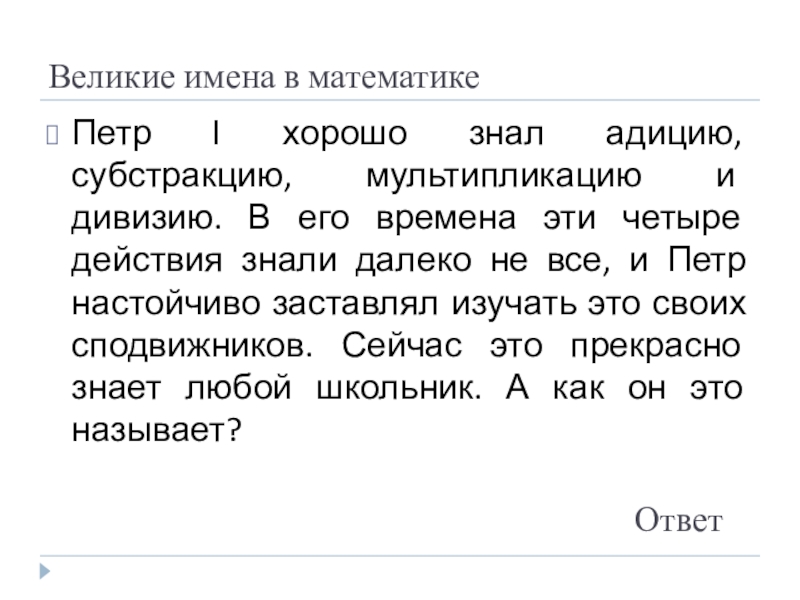 Великие имена в математике

Петр I хорошо знал адицию, субстракцию, мультипликацию и дивизию. В его времена эти четыре действия знали далеко не все, и Петр настойчиво заставлял изучать это своих сподвижников. Сейчас это прекрасно знает любой школьник. А как он это называет?

Ответ